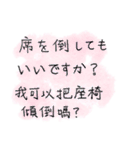 席を倒しても
いいですか？
我可以把座椅
傾倒嗎？